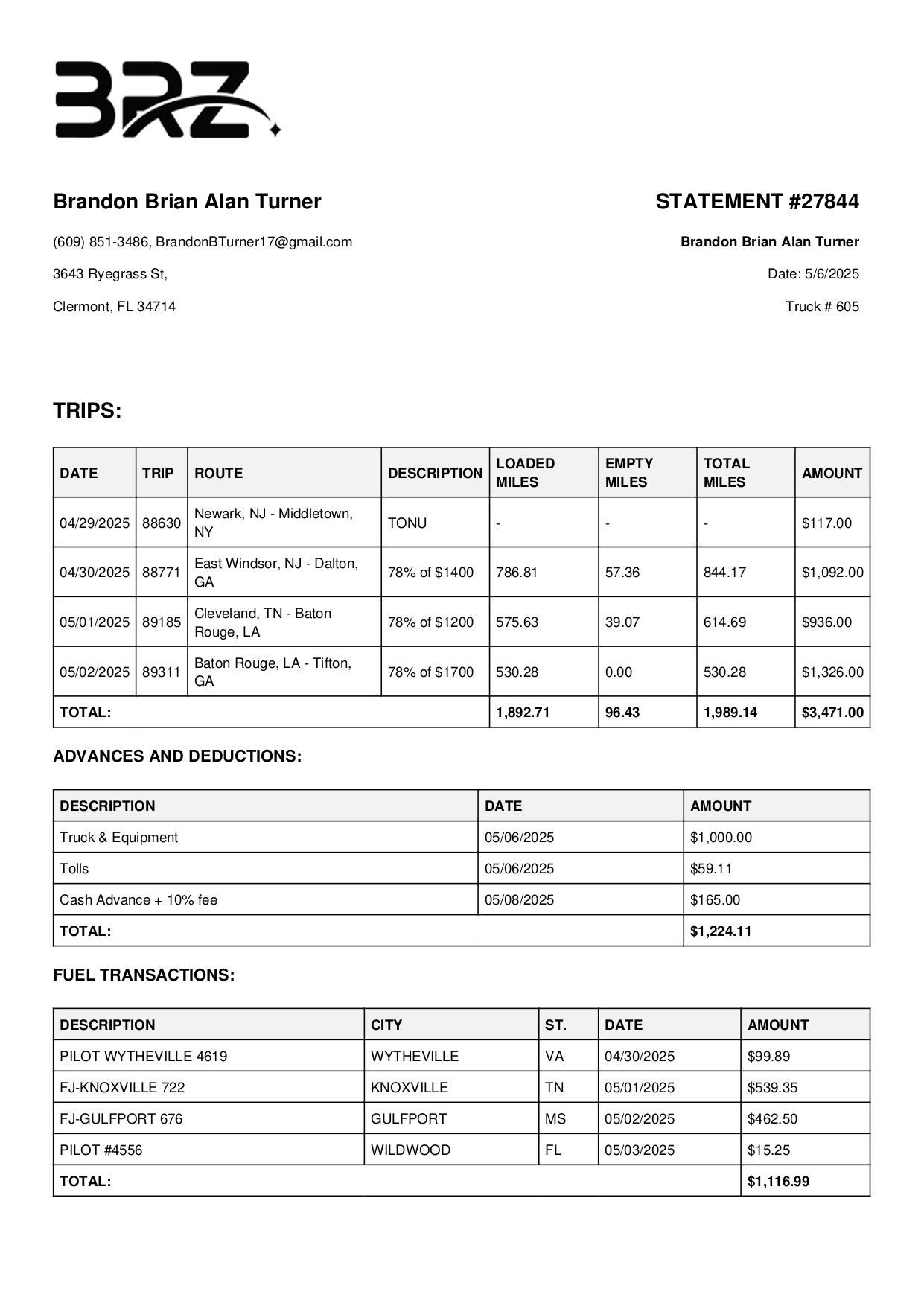 BRZ

Brandon Brian Alan Turner

(609) 851-3486, BrandonBTurner17@gmail.com

3643 Ryegrass St,

Clermont, FL 34714

STATEMENT #27844

Brandon Brian Alan Turner

Date: 5/6/2025

Truck # 605

TRIPS:

| DATE | TRIP | ROUTE | DESCRIPTION | LOADED MILES | EMPTY MILES | TOTAL MILES | AMOUNT |
|---|---|---|---|---|---|---|---|
| 04/29/2025 | 88630 | Newark, NJ - Middletown, NY | TONU | - | - | - | \$117.00 |
| 04/30/2025 | 88771 | East Windsor, NJ - Dalton, GA | 78% of \$1400 | 786.81 | 57.36 | 844.17 | \$1,092.00 |
| 05/01/2025 | 89185 | Cleveland, TN - Baton Rouge, LA | 78% of \$1200 | 575.63 | 39.07 | 614.69 | \$936.00 |
| 05/02/2025 | 89311 | Baton Rouge, LA - Tifton, GA | 78% of \$1700 | 530.28 | 0.00 | 530.28 | \$1,326.00 |
| TOTAL: | | | | 1,892.71 | 96.43 | 1,989.14 | \$3,471.00 |

ADVANCES AND DEDUCTIONS:

| DESCRIPTION | DATE | AMOUNT |
|---|---|---|
| Truck & Equipment | 05/06/2025 | \$1,000.00 |
| Tolls | 05/06/2025 | \$59.11 |
| Cash Advance + 10% fee | 05/08/2025 | \$165.00 |
| TOTAL: | | \$1,224.11 |

FUEL TRANSACTIONS:

| DESCRIPTION | CITY | ST. | DATE | AMOUNT |
|---|---|---|---|---|
| PILOT WYTHEVILLE 4619 | WYTHEVILLE | VA | 04/30/2025 | \$99.89 |
| FJ-KNOXVILLE 722 | KNOXVILLE | TN | 05/01/2025 | \$539.35 |
| FJ-GULFPORT 676 | GULFPORT | MS | 05/02/2025 | \$462.50 |
| PILOT #4556 | WILDWOOD | FL | 05/03/2025 | \$15.25 |
| TOTAL: | | | | \$1,116.99 |